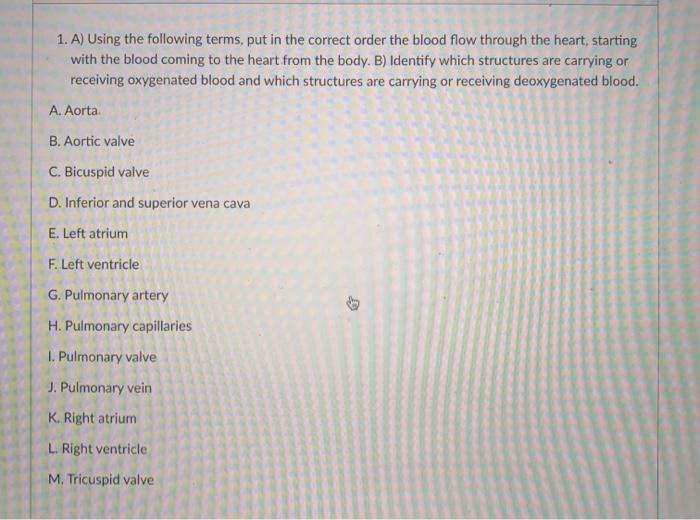 1. A) Using the following terms, put in the correct order the blood flow through the heart, starting with the blood coming to the heart from the body. B) Identify which structures are carrying or receiving oxygenated blood and which structures are carrying or receiving deoxygenated blood.

A. Aorta

B. Aortic valve

C. Bicuspid valve

D. Inferior and superior vena cava

E. Left atrium

F. Left ventricle

G. Pulmonary artery

H. Pulmonary capillaries

I. Pulmonary valve

J. Pulmonary vein

K. Right atrium

L. Right ventricle

M. Tricuspid valve